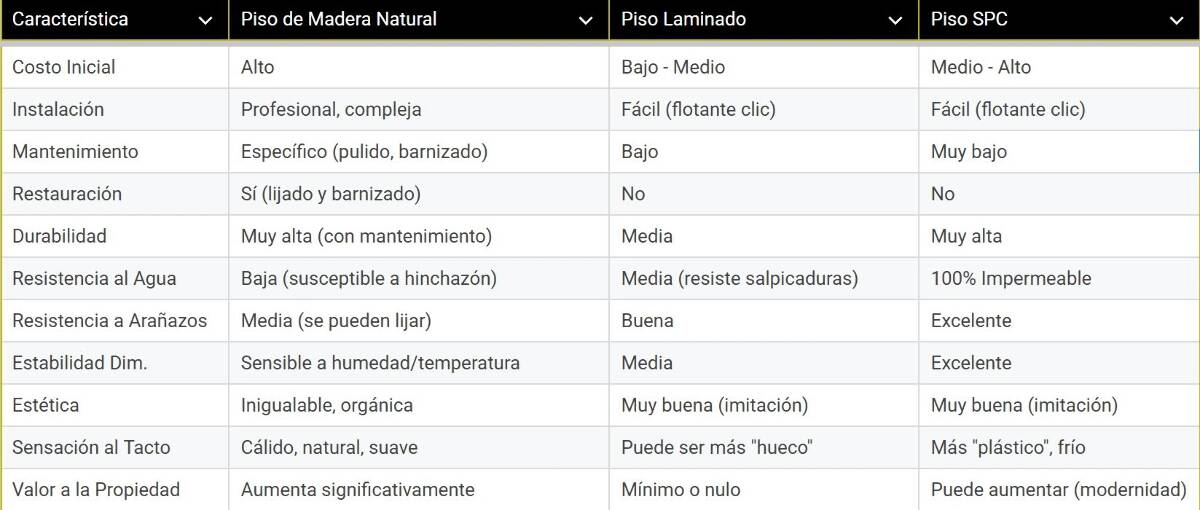 | Característica | Piso de Madera Natural | Piso Laminado | Piso SPC |
|---|---|---|---|
| Costo Inicial | Alto | Bajo - Medio | Medio - Alto |
| Instalación | Profesional, compleja | Fácil (flotante clic) | Fácil (flotante clic) |
| Mantenimiento | Específico (pulido, barnizado) | Bajo | Muy bajo |
| Restauración | Sí (lijado y barnizado) | No | No |
| Durabilidad | Muy alta (con mantenimiento) | Media | Muy alta |
| Resistencia al Agua | Baja (susceptible a hinchazón) | Media (resiste salpicaduras) | 100% Impermeable |
| Resistencia a Arañazos | Media (se pueden lijar) | Buena | Excelente |
| Estabilidad Dim. | Sensible a humedad/temperatura | Media | Excelente |
| Estética | Inigualable, orgánica | Muy buena (imitación) | Muy buena (imitación) |
| Sensación al Tacto | Cálido, natural, suave | Puede ser más "hueco" | Más "plástico", frío |
| Valor a la Propiedad | Aumenta significativamente | Mínimo o nulo | Puede aumentar (modernidad) |